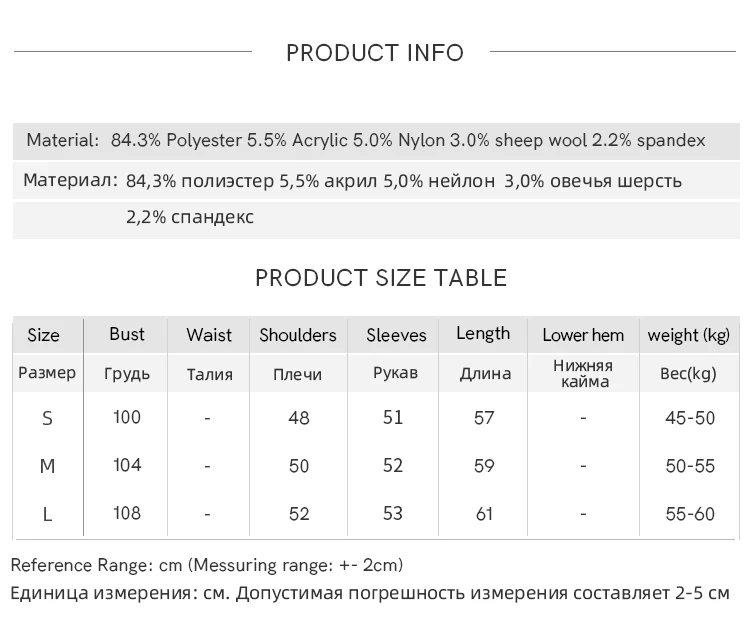 PRODUCT INFO

Material: 84.3% Polyester 5.5% Acrylic 5.0% Nylon 3.0% sheep wool 2.2% spandex

Материал: 84,3% полиэстер 5,5% акрил 5,0% нейлон 3,0% овечья шерсть 2,2% спандекс

PRODUCT SIZE TABLE

| Size | Bust | Waist | Shoulders | Sleeves | Length | Lower hem | weight (kg) |
|---|---|---|---|---|---|---|---|
| Размер | Грудь | Талия | Плечи | Рукав | Длина | Нижняя кайма | Вес(kg) |
| S | 100 | - | 48 | 51 | 57 | - | 45-50 |
| M | 104 | - | 50 | 52 | 59 | - | 50-55 |
| L | 108 | - | 52 | 53 | 61 | - | 55-60 |

Reference Range: cm (Messuring range: +- 2cm)
Единица измерения: см. Допустимая погрешность измерения составляет 2-5 см